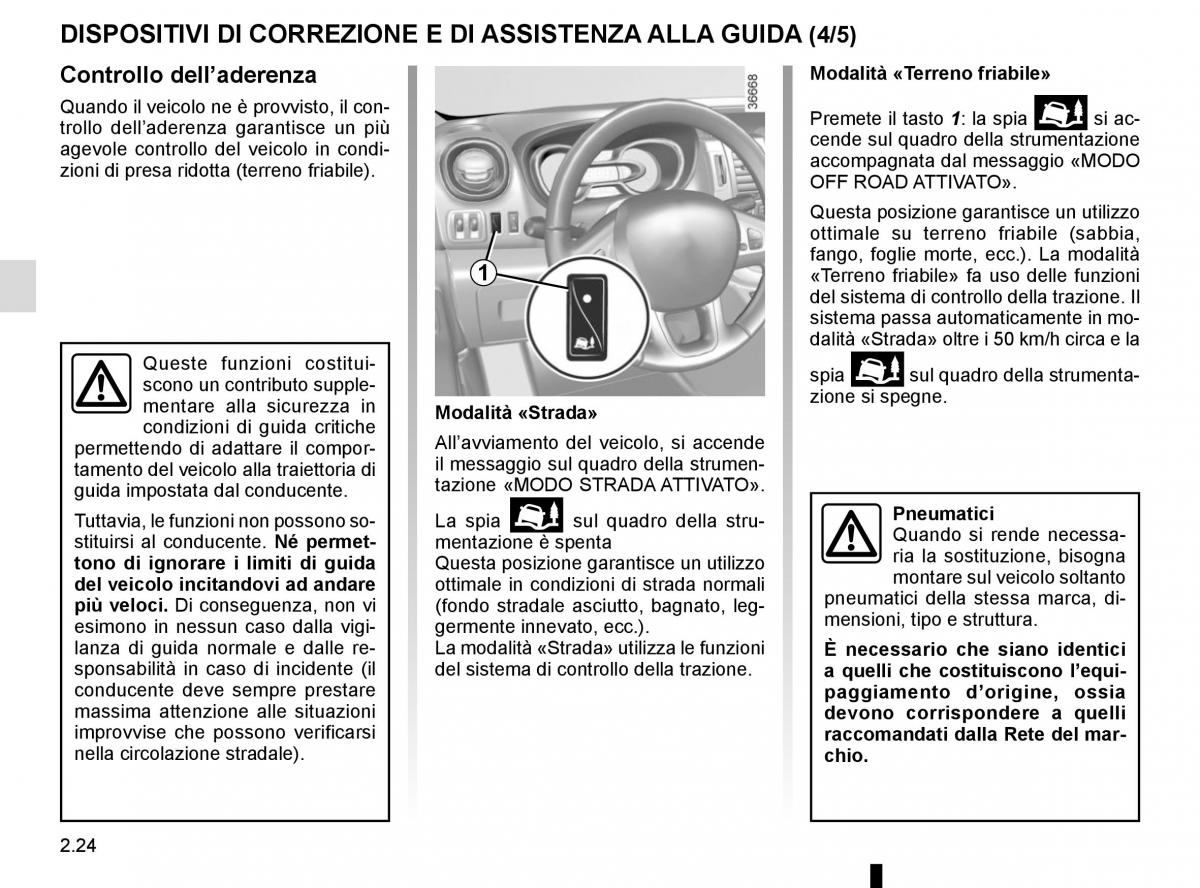 DISPOSITIVI DI CORREZIONE E DI ASSISTENZA ALLA GUIDA (4/5)

Controllo dell'aderenza

Quando il veicolo ne è provvisto, il controllo dell'aderenza garantisce un più agevole controllo del veicolo in condizioni di presa ridotta (terreno friabile).

Queste funzioni costituiscono un contributo supplementare alla sicurezza in condizioni di guida critiche permettendo di adattare il comportamento del veicolo alla traiettoria di guida impostata dal conducente.

Tuttavia, le funzioni non possono sostituirsi al conducente. Né permettono di ignorare i limiti di guida del veicolo incitandovi ad andare più veloci. Di conseguenza, non vi esimono in nessun caso dalla vigilanza di guida normale e dalle responsabilità in caso di incidente (il conducente deve sempre prestare massima attenzione alle situazioni improvvise che possono verificarsi nella circolazione stradale).

36668

1

Modalità «Strada»

All'avviamento del veicolo, si accende il messaggio sul quadro della strumentazione «MODO STRADA ATTIVATO».

La spia sul quadro della strumentazione è spenta
Questa posizione garantisce un utilizzo ottimale in condizioni di strada normali (fondo stradale asciutto, bagnato, leggermente innevato, ecc.).
La modalità «Strada» utilizza le funzioni del sistema di controllo della trazione.

Modalità «Terreno friabile»

Premete il tasto 1: la spia si accende sul quadro della strumentazione accompagnata dal messaggio «MODO OFF ROAD ATTIVATO».

Questa posizione garantisce un utilizzo ottimale su terreno friabile (sabbia, fango, foglie morte, ecc.). La modalità «Terreno friabile» fa uso delle funzioni del sistema di controllo della trazione. Il sistema passa automaticamente in modalità «Strada» oltre i 50 km/h circa e la spia sul quadro della strumentazione si spegne.

Pneumatici
Quando si rende necessaria la sostituzione, bisogna montare sul veicolo soltanto pneumatici della stessa marca, dimensioni, tipo e struttura.

È necessario che siano identici a quelli che costituiscono l'equipaggiamento d'origine, ossia devono corrispondere a quelli raccomandati dalla Rete del marchio.

2.24